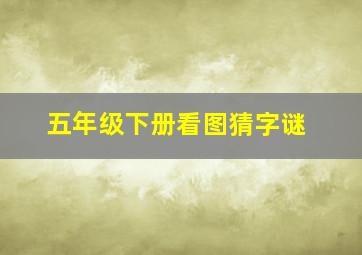 五年级下册看图猜字谜